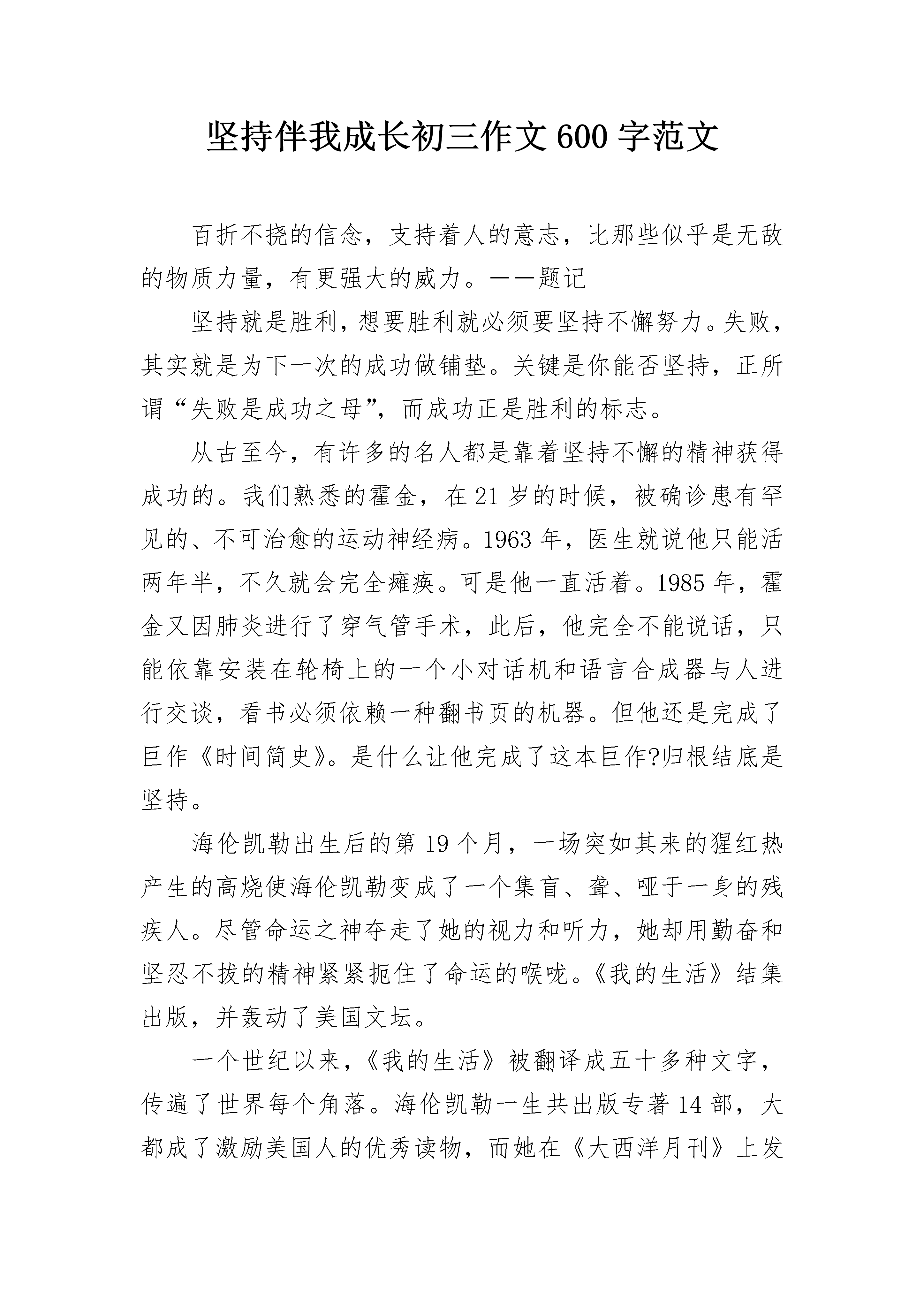 坚持伴我成长初三作文600字范文

百折不挠的信念，支持着人的意志，比那些似乎是无敌的物质力量，有更强大的威力。——题记

坚持就是胜利，想要胜利就必须要坚持不懈努力。失败，其实就是为下一次的成功做铺垫。关键是你能否坚持，正所谓“失败是成功之母”，而成功正是胜利的标志。

从古至今，有许多的名人都是靠着坚持不懈的精神获得成功的。我们熟悉的霍金，在21岁的时候，被确诊患有罕见的、不可治愈的运动神经病。1963年，医生就说他只能活两年半，不久就会完全瘫痪。可是他一直活着。1985年，霍金又因肺炎进行了穿气管手术，此后，他完全不能说话，只能依靠安装在轮椅上的一个小对话机和语言合成器与人进行交谈，看书必须依赖一种翻书页的机器。但他还是完成了巨作《时间简史》。是什么让他完成了这本巨作?归根结底是坚持。

海伦凯勒出生后的第19个月，一场突如其来的猩红热产生的高烧使海伦凯勒变成了一个集盲、聋、哑于一身的残疾人。尽管命运之神夺走了她的视力和听力，她却用勤奋和坚忍不拔的精神紧紧扼住了命运的喉咙。《我的生活》结集出版，并轰动了美国文坛。

一个世纪以来，《我的生活》被翻译成五十多种文字，传遍了世界每个角落。海伦凯勒一生共出版专著14部，大都成了激励美国人的优秀读物，而她在《大西洋月刊》上发